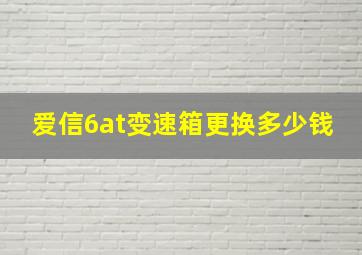 爱信6at变速箱更换多少钱